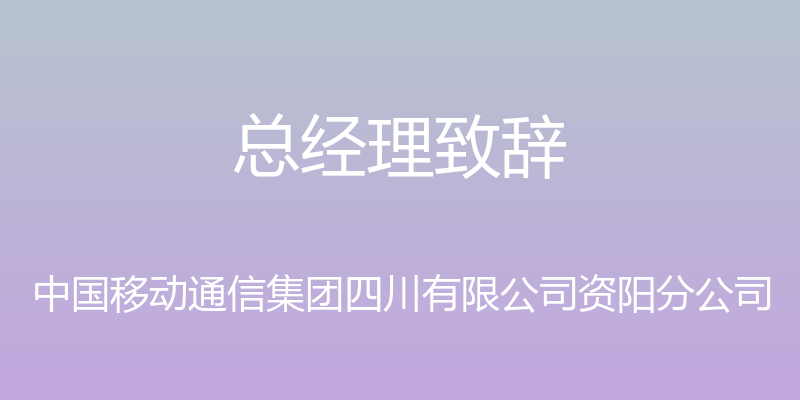 总经理致辞

中国移动通信集团四川有限公司资阳分公司